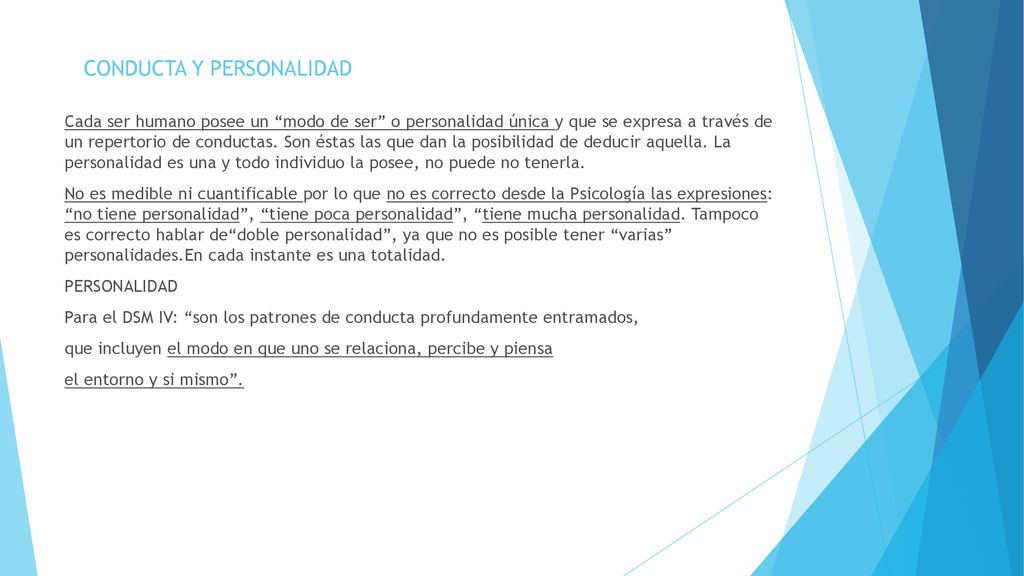 CONDUCTA Y PERSONALIDAD

Cada ser humano posee un “modo de ser” o personalidad única y que se expresa a través de un repertorio de conductas. Son éstas las que dan la posibilidad de deducir aquella. La personalidad es una y todo individuo la posee, no puede no tenerla.

No es medible ni cuantificable por lo que no es correcto desde la Psicología las expresiones: “no tiene personalidad”, “tiene poca personalidad”, “tiene mucha personalidad. Tampoco es correcto hablar de“doble personalidad”, ya que no es posible tener “varias” personalidades.En cada instante es una totalidad.

PERSONALIDAD

Para el DSM IV: “son los patrones de conducta profundamente entramados,

que incluyen el modo en que uno se relaciona, percibe y piensa

el entorno y si mismo”.